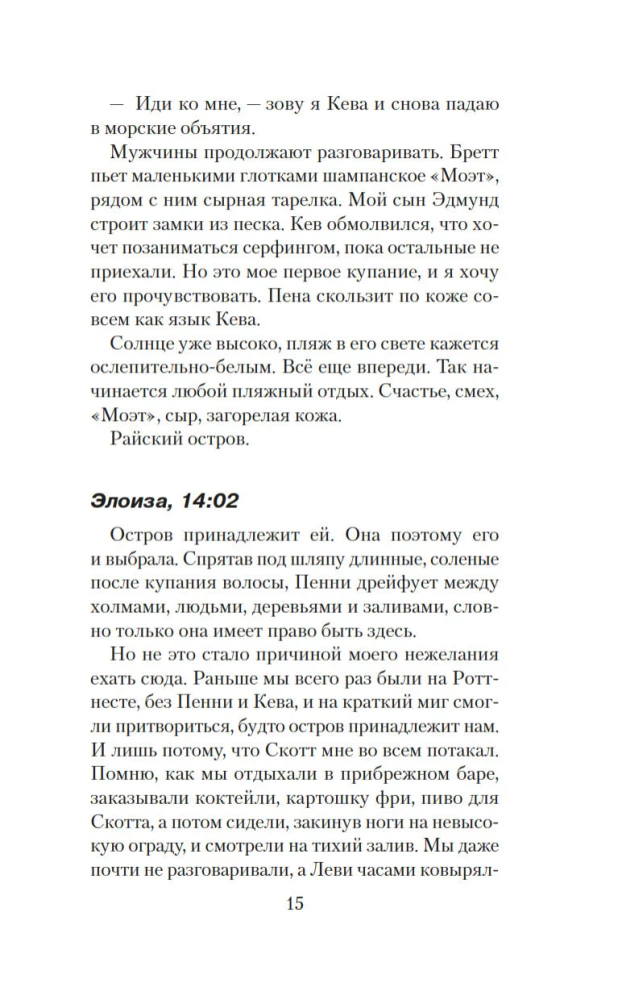 — Иди ко мне, — зову я Кева и снова падаю в морские объятия.

Мужчины продолжают разговаривать. Бретт пьет маленькими глотками шампанское «Моэт», рядом с ним сырная тарелка. Мой сын Эдмунд строит замки из песка. Кев обмолвился, что хочет позаниматься серфингом, пока остальные не приехали. Но это мое первое купание, и я хочу его прочувствовать. Пена скользит по коже совсем как язык Кева.

Солнце уже высоко, пляж в его свете кажется ослепительно-белым. Всё еще впереди. Так начинается любой пляжный отдых. Счастье, смех, «Моэт», сыр, загорелая кожа.

Райский остров.

Элоиза, 14:02

Остров принадлежит ей. Она поэтому его и выбрала. Спрятав под шляпу длинные, соленые после купания волосы, Пенни дрейфует между холмами, людьми, деревьями и заливами, словно только она имеет право быть здесь.

Но не это стало причиной моего нежелания ехать сюда. Раньше мы всего раз были на Роттнесте, без Пенни и Кева, и на краткий миг смогли притвориться, будто остров принадлежит нам. И лишь потому, что Скотт мне во всем потакал. Помню, как мы отдыхали в прибрежном баре, заказывали коктейли, картошку фри, пиво для Скотта, а потом сидели, закинув ноги на невысокую ограду, и смотрели на тихий залив. Мы даже почти не разговаривали, а Леви часами ковырял-

15